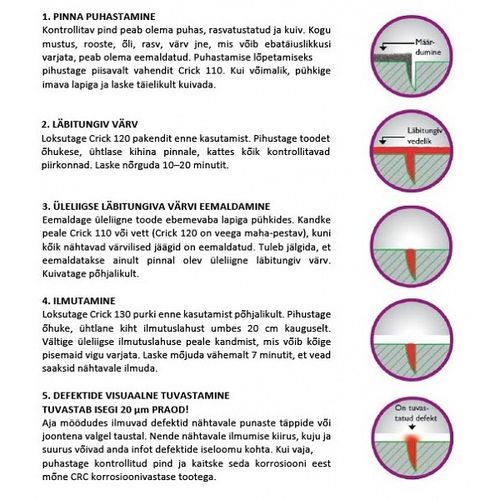 1. PINNA PUHASTAMINE
Kontrollitav pind peab olema puhas, rasvatustatud ja kuiv. Kogu mustus, rooste, õli, rasv, värv jne, mis võib ebatäiuslikkusi varjata, peab olema eemaldatud. Puhastamise lõpetamiseks pihustage piisavalt vahendit Crick 110. Kui võimalik, pühkige imava lapiga ja laske täielikult kuivada.

Määrdumine

2. LÄBITUNGIV VÄRV
Loksutage Crick 120 pakendit enne kasutamist. Pihustage toodet õhukese, ühtlase kihina pinnale, kattes kõik kontrollitavad piirkonnad. Laske nõrguda 10–20 minutit.

Läbitungiv vedelik

3. ÜLELIIGSE LÄBITUNGIVA VÄRVI EEMALDAMINE
Eemaldage üleliigne toode ebemevaba lapiga pühkides. Kandke peale Crick 110 või vett (Crick 120 on veega maha-pestav), kuni kõik nähtavad värvilised jäägid on eemaldatud. Tuleb jälgida, et eemaldatakse ainult pinnal olev üleliigne läbitungiv värv. Kuivatage põhjalikult.

4. ILMUTAMINE
Loksutage Crick 130 purki enne kasutamist põhjalikult. Pihustage õhuke, ühtlane kiht ilmutuslahust umbes 20 cm kauguselt. Vältige üleliigse ilmutuslahuse peale kandmist, mis võib kõige pisemaid vigu varjata. Laske mõjuda vähemalt 7 minutit, et vead saaksid nähtavale ilmuda.

5. DEFEKTIDE VISUAALNE TUVASTAMINE
TUVASTAB ISEGI 20 µm PRAOD!
Aja möödudes ilmuvad defektid nähtavale punaste täppide või joontena valgel taustal. Nende nähtavale ilmumise kiirus, kuju ja suurus võivad anda infot defektide iseloomu kohta. Kui vaja, puhastage kontrollitud pind ja kaitske seda korrosiooni eest mõne CRC korrosioonivastase tootega.

On tuvastatud defekt